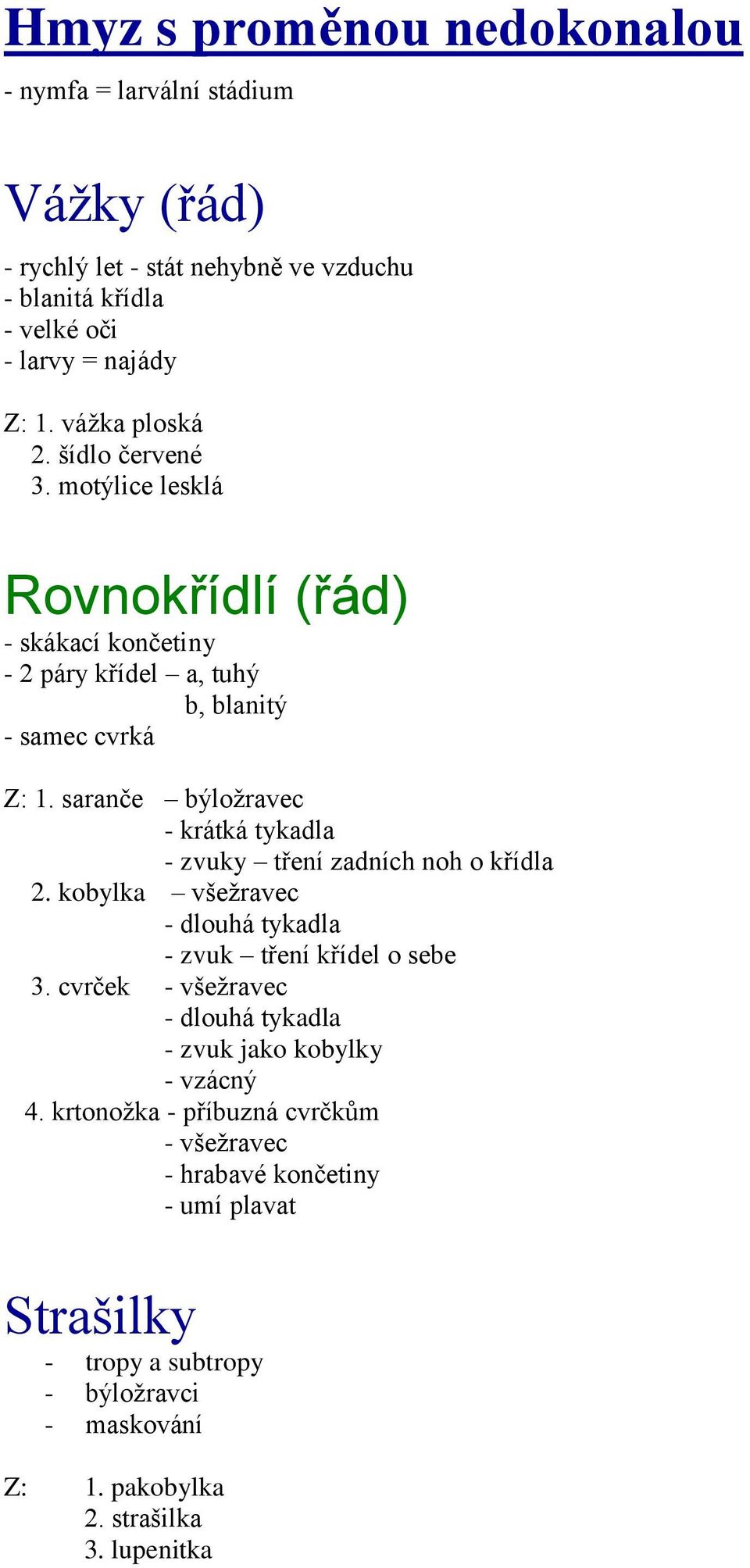 Hmyz s proměnou nedokonalou

- nymfa = larvální stádium

Vážky (řád)

- rychlý let - stát nehybně ve vzduchu
- blanitá křídla
- velké oči
- larvy = najády

Z: 1. vážka ploská
2. šídlo červené
3. motýlice lesklá

Rovnokřídlí (řád)

- skákací končetiny
- 2 páry křídel – a, tuhý
b, blanitý
- samec cvrká

Z: 1. saranče – býložravec
- krátká tykadla
- zvuky – tření zadních noh o křídla
2. kobylka – všežravec
- dlouhá tykadla
- zvuk – tření křídel o sebe
3. cvrček - všežravec
- dlouhá tykadla
- zvuk jako kobylky
- vzácný
4. krtonožka - příbuzná cvrčkům
- všežravec
- hrabavé končetiny
- umí plavat

Strašilky

- tropy a subtropy
- býložravci
- maskování

Z: 1. pakobylka
2. strašilka
3. lupenitka